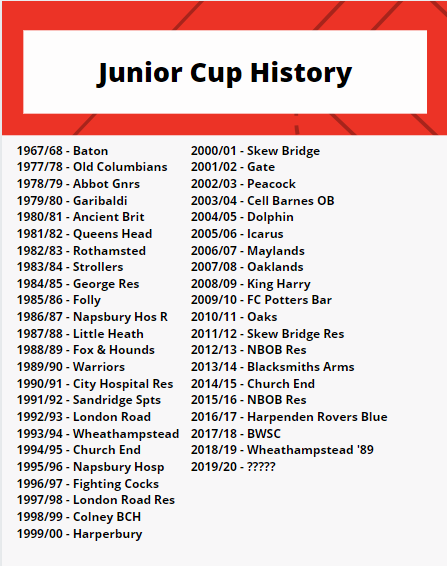 Junior Cup History

1967/68 - Baton
1977/78 - Old Columbians
1978/79 - Abbot Gnrs
1979/80 - Garibaldi
1980/81 - Ancient Brit
1981/82 - Queens Head
1982/83 - Rothamsted
1983/84 - Strollers
1984/85 - George Res
1985/86 - Folly
1986/87 - Napsbury Hos R
1987/88 - Little Heath
1988/89 - Fox & Hounds
1989/90 - Warriors
1990/91 - City Hospital Res
1991/92 - Sandridge Spts
1992/93 - London Road
1993/94 - Wheathampstead
1994/95 - Church End
1995/96 - Napsbury Hosp
1996/97 - Fighting Cocks
1997/98 - London Road Res
1998/99 - Colney BCH
1999/00 - Harperbury

2000/01 - Skew Bridge
2001/02 - Gate
2002/03 - Peacock
2003/04 - Cell Barnes OB
2004/05 - Dolphin
2005/06 - Icarus
2006/07 - Maylands
2007/08 - Oaklands
2008/09 - King Harry
2009/10 - FC Potters Bar
2010/11 - Oaks
2011/12 - Skew Bridge Res
2012/13 - NBOB Res
2013/14 - Blacksmiths Arms
2014/15 - Church End
2015/16 - NBOB Res
2016/17 - Harpenden Rovers Blue
2017/18 - BWSC
2018/19 - Wheathampstead '89
2019/20 - ?????